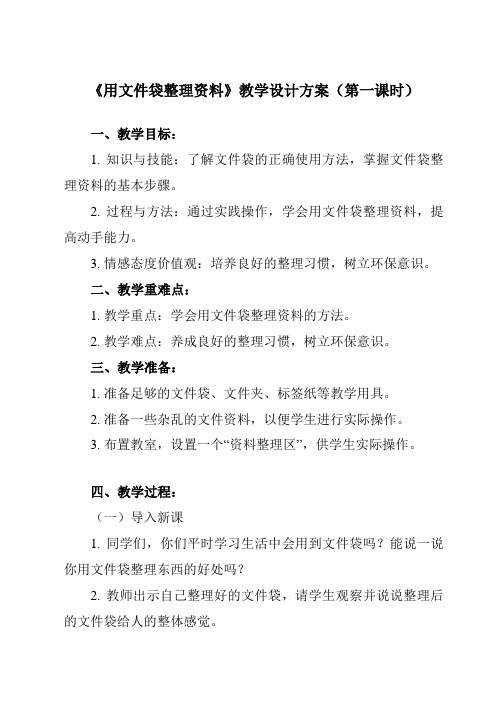 《用文件袋整理资料》教学设计方案（第一课时）

一、教学目标：

1. 知识与技能：了解文件袋的正确使用方法，掌握文件袋整理资料的基本步骤。

2. 过程与方法：通过实践操作，学会用文件袋整理资料，提高动手能力。

3. 情感态度价值观：培养良好的整理习惯，树立环保意识。

二、教学重难点：

1. 教学重点：学会用文件袋整理资料的方法。

2. 教学难点：养成良好的整理习惯，树立环保意识。

三、教学准备：

1. 准备足够的文件袋、文件夹、标签纸等教学用具。

2. 准备一些杂乱的文件资料，以便学生进行实际操作。

3. 布置教室，设置一个“资料整理区”，供学生实际操作。

四、教学过程：

（一）导入新课

1. 同学们，你们平时学习生活中会用到文件袋吗？能说一说你用文件袋整理东西的好处吗？

2. 教师出示自己整理好的文件袋，请学生观察并说说整理后的文件袋给人的整体感觉。